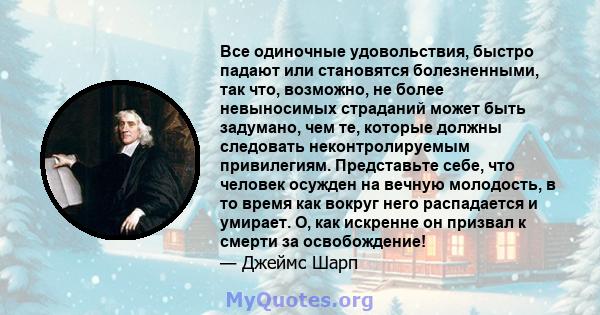 Все одиночные удовольствия, быстро падают или становятся болезненными, так что, возможно, не более невыносимых страданий может быть задумано, чем те, которые должны следовать неконтролируемым привилегиям. Представьте себе, что человек осужден на вечную молодость, в то время как вокруг него распадается и умирает. О, как искренне он призвал к смерти за освобождение!
— Джеймс Шарп

MyQuotes.org